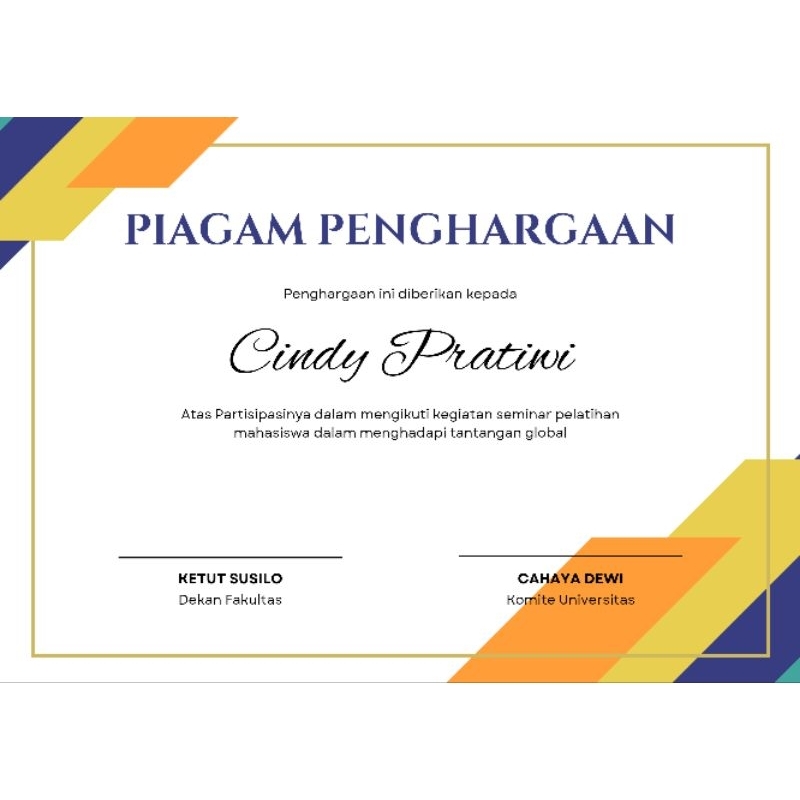 PIAGAM PENGHARGAAN

Penghargaan ini diberikan kepada

Cindy Pratiwi

Atas Partisipasinya dalam mengikuti kegiatan seminar pelatihan mahasiswa dalam menghadapi tantangan global

KETUT SUSILO
Dekan Fakultas

CAHAYA DEWI
Komite Universitas